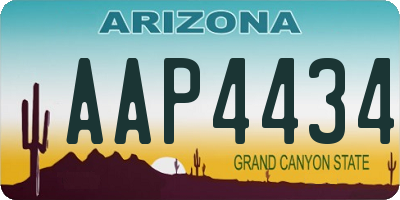 ARIZONA

AAP4434

GRAND CANYON STATE